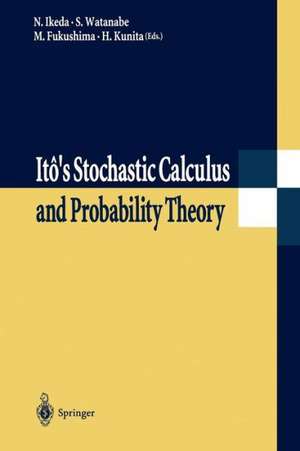 N. Ikeda · S. Watanabe
M. Fukushima · H. Kunita (Eds.)

Itô's Stochastic Calculus and Probability Theory

Springer